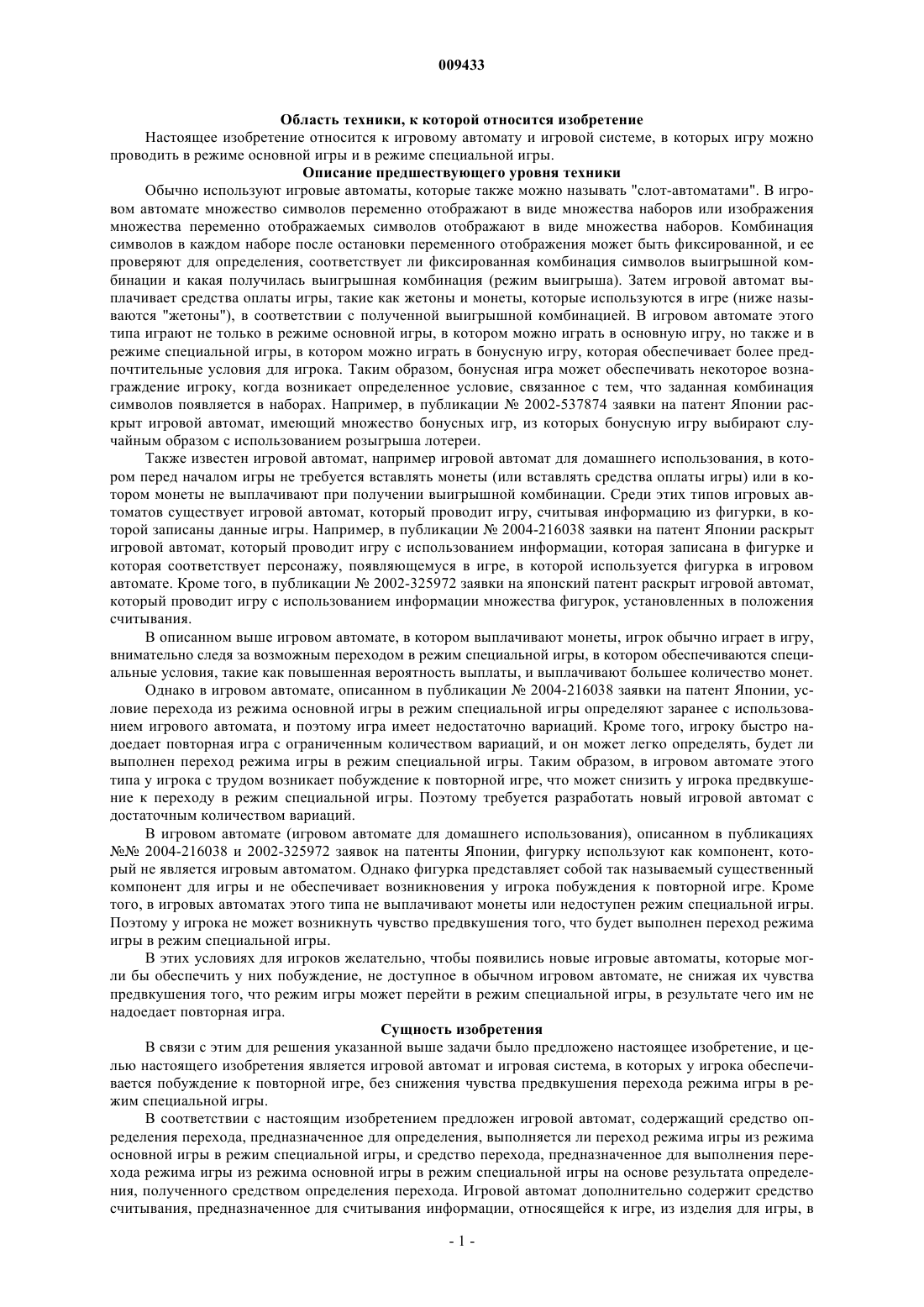 009433

Область техники, к которой относится изобретение

Настоящее изобретение относится к игровому автомату и игровой системе, в которых игру можно проводить в режиме основной игры и в режиме специальной игры.

Описание предшествующего уровня техники

Обычно используют игровые автоматы, которые также можно называть "слот-автоматами". В игровом автомате множество символов переменно отображают в виде множества наборов или изображения множества переменно отображаемых символов отображают в виде множества наборов. Комбинация символов в каждом наборе после остановки переменного отображения может быть фиксированной, и ее проверяют для определения, соответствует ли фиксированная комбинация символов выигрышной комбинации и какая получилась выигрышная комбинация (режим выигрыша). Затем игровой автомат выплачивает средства оплаты игры, такие как жетоны и монеты, которые используются в игре (ниже называются "жетоны"), в соответствии с полученной выигрышной комбинацией. В игровом автомате этого типа играют не только в режиме основной игры, в котором можно играть в основную игру, но также и в режиме специальной игры, в котором можно играть в бонусную игру, которая обеспечивает более предпочтительные условия для игрока. Таким образом, бонусная игра может обеспечивать некоторое вознаграждение игроку, когда возникает определенное условие, связанное с тем, что заданная комбинация символов появляется в наборах. Например, в публикации № 2002-537874 заявки на патент Японии раскрыт игровой автомат, имеющий множество бонусных игр, из которых бонусную игру выбирают случайным образом с использованием розыгрыша лотереи.

Также известен игровой автомат, например игровой автомат для домашнего использования, в котором перед началом игры не требуется вставлять монеты (или вставлять средства оплаты игры) или в котором монеты не выплачивают при получении выигрышной комбинации. Среди этих типов игровых автоматов существует игровой автомат, который проводит игру, считывая информацию из фигурки, в которой записаны данные игры. Например, в публикации № 2004-216038 заявки на патент Японии раскрыт игровой автомат, который проводит игру с использованием информации, которая записана в фигурке и которая соответствует персонажу, появляющемуся в игре, в которой используется фигурка в игровом автомате. Кроме того, в публикации № 2002-325972 заявки на японский патент раскрыт игровой автомат, который проводит игру с использованием информации множества фигурок, установленных в положения считывания.

В описанном выше игровом автомате, в котором выплачивают монеты, игрок обычно играет в игру, внимательно следя за возможным переходом в режим специальной игры, в котором обеспечиваются специальные условия, такие как повышенная вероятность выплаты, и выплачивают большее количество монет.

Однако в игровом автомате, описанном в публикации № 2004-216038 заявки на патент Японии, условие перехода из режима основной игры в режим специальной игры определяют заранее с использованием игрового автомата, и поэтому игра имеет недостаточно вариаций. Кроме того, игроку быстро надоедает повторная игра с ограниченным количеством вариаций, и он может легко определять, будет ли выполнен переход режима игры в режим специальной игры. Таким образом, в игровом автомате этого типа у игрока с трудом возникает побуждение к повторной игре, что может снизить у игрока предвкушение к переходу в режим специальной игры. Поэтому требуется разработать новый игровой автомат с достаточным количеством вариаций.

В игровом автомате (игровом автомате для домашнего использования), описанном в публикациях №№ 2004-216038 и 2002-325972 заявок на патенты Японии, фигурку используют как компонент, который не является игровым автоматом. Однако фигурка представляет собой так называемый существенный компонент для игры и не обеспечивает возникновения у игрока побуждения к повторной игре. Кроме того, в игровых автоматах этого типа не выплачивают монеты или недоступен режим специальной игры. Поэтому у игрока не может возникнуть чувство предвкушения того, что будет выполнен переход режима игры в режим специальной игры.

В этих условиях для игроков желательно, чтобы появились новые игровые автоматы, которые могли бы обеспечить у них побуждение, не доступное в обычном игровом автомате, не снижая их чувства предвкушения того, что режим игры может перейти в режим специальной игры, в результате чего им не надоедает повторная игра.

Сущность изобретения

В связи с этим для решения указанной выше задачи было предложено настоящее изобретение, и целью настоящего изобретения является игровой автомат и игровая система, в которых у игрока обеспечивается побуждение к повторной игре, без снижения чувства предвкушения перехода режима игры в режим специальной игры.

В соответствии с настоящим изобретением предложен игровой автомат, содержащий средство определения перехода, предназначенное для определения, выполняется ли переход режима игры из режима основной игры в режим специальной игры, и средство перехода, предназначенное для выполнения перехода режима игры из режима основной игры в режим специальной игры на основе результата определения, полученного средством определения перехода. Игровой автомат дополнительно содержит средство считывания, предназначенное для считывания информации, относящейся к игре, из изделия для игры, в

- 1 -